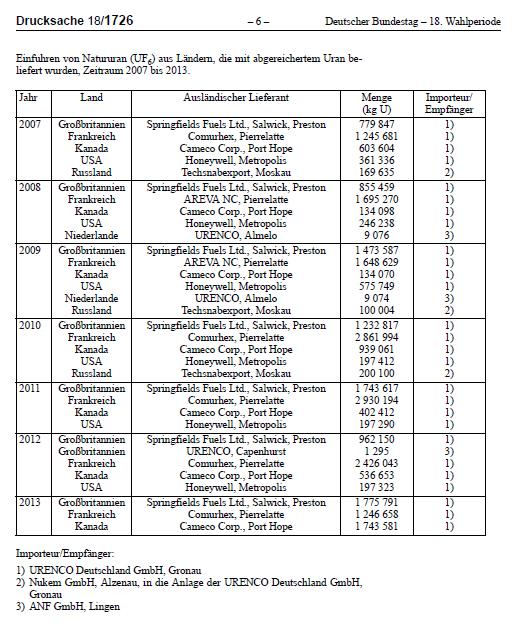 Drucksache 18/1726 – 6 – Deutscher Bundestag – 18. Wahlperiode

Einfuhren von Natururan ($UF_6$) aus Ländern, die mit abgereichertem Uran beliefert wurden, Zeitraum 2007 bis 2013.

| Jahr | Land | Ausländischer Lieferant | Menge (kg U) | Importeur/ Empfänger |
|---|---|---|---|---|
| 2007 | Großbritannien | Springfields Fuels Ltd., Salwick, Preston | 779 847 | 1) |
| | Frankreich | Comurhex, Pierrelatte | 1 245 681 | 1) |
| | Kanada | Cameco Corp., Port Hope | 603 604 | 1) |
| | USA | Honeywell, Metropolis | 361 336 | 1) |
| | Russland | Techsnabexport, Moskau | 169 635 | 2) |
| 2008 | Großbritannien | Springfields Fuels Ltd., Salwick, Preston | 855 459 | 1) |
| | Frankreich | AREVA NC, Pierrelatte | 1 695 270 | 1) |
| | Kanada | Cameco Corp., Port Hope | 134 098 | 1) |
| | USA | Honeywell, Metropolis | 246 238 | 1) |
| | Niederlande | URENCO, Almelo | 9 076 | 3) |
| 2009 | Großbritannien | Springfields Fuels Ltd., Salwick, Preston | 1 473 587 | 1) |
| | Frankreich | AREVA NC, Pierrelatte | 1 648 629 | 1) |
| | Kanada | Cameco Corp., Port Hope | 134 070 | 1) |
| | USA | Honeywell, Metropolis | 575 749 | 1) |
| | Niederlande | URENCO, Almelo | 9 074 | 3) |
| | Russland | Techsnabexport, Moskau | 100 004 | 2) |
| 2010 | Großbritannien | Springfields Fuels Ltd., Salwick, Preston | 1 232 817 | 1) |
| | Frankreich | Comurhex, Pierrelatte | 2 861 994 | 1) |
| | Kanada | Cameco Corp., Port Hope | 939 061 | 1) |
| | USA | Honeywell, Metropolis | 197 412 | 1) |
| | Russland | Techsnabexport, Moskau | 200 100 | 2) |
| 2011 | Großbritannien | Springfields Fuels Ltd., Salwick, Preston | 1 743 617 | 1) |
| | Frankreich | Comurhex, Pierrelatte | 2 930 194 | 1) |
| | Kanada | Cameco Corp., Port Hope | 402 412 | 1) |
| | USA | Honeywell, Metropolis | 197 290 | 1) |
| 2012 | Großbritannien | Springfields Fuels Ltd., Salwick, Preston | 962 150 | 1) |
| | Großbritannien | URENCO, Capenhurst | 1 295 | 3) |
| | Frankreich | Comurhex, Pierrelatte | 2 426 043 | 1) |
| | Kanada | Cameco Corp., Port Hope | 536 653 | 1) |
| | USA | Honeywell, Metropolis | 197 323 | 1) |
| 2013 | Großbritannien | Springfields Fuels Ltd., Salwick, Preston | 1 775 791 | 1) |
| | Frankreich | Comurhex, Pierrelatte | 1 246 658 | 1) |
| | Kanada | Cameco Corp., Port Hope | 1 743 581 | 1) |

Importeur/Empfänger:

1) URENCO Deutschland GmbH, Gronau
2) Nukem GmbH, Alzenau, in die Anlage der URENCO Deutschland GmbH, Gronau
3) ANF GmbH, Lingen